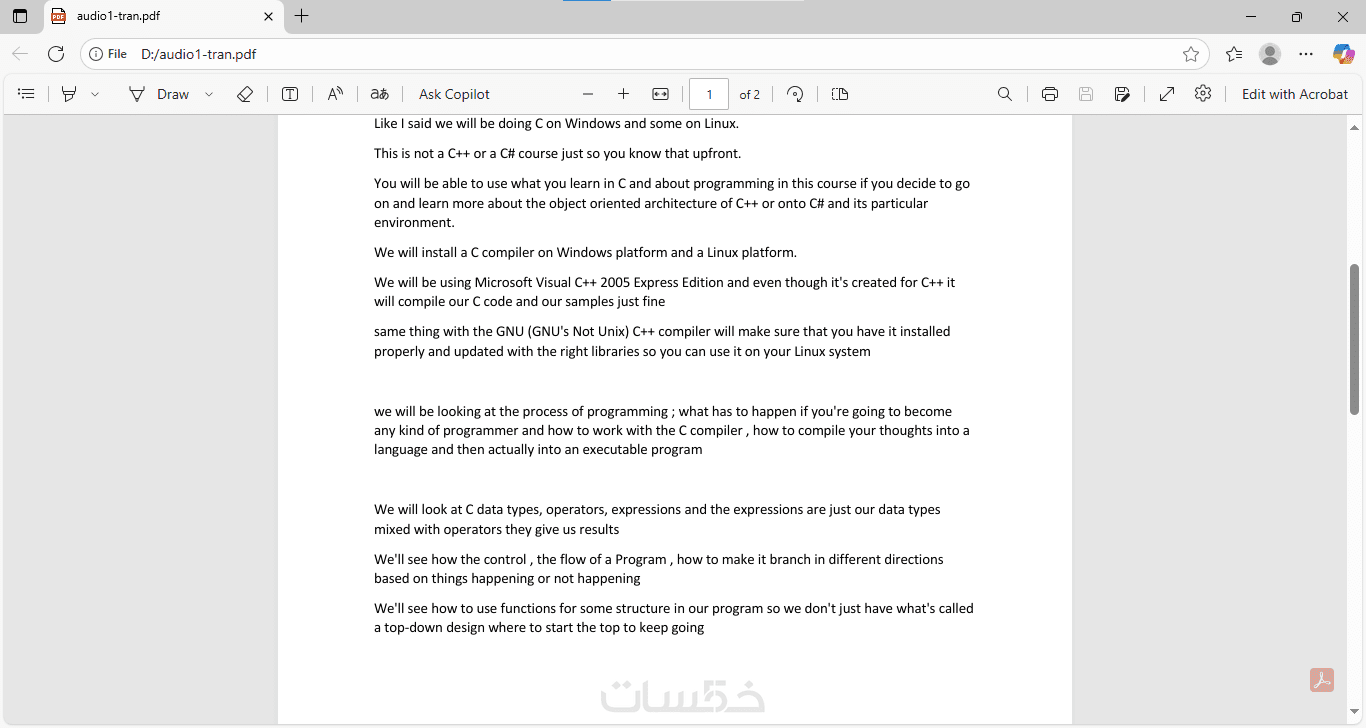 audio1-tran.pdf

File D:/audio1-tran.pdf

Draw Ask Copilot 1 of 2 Edit with Acrobat

Like I said we will be doing C on Windows and some on Linux.

This is not a C++ or a C# course just so you know that upfront.

You will be able to use what you learn in C and about programming in this course if you decide to go on and learn more about the object oriented architecture of C++ or onto C# and its particular environment.

We will install a C compiler on Windows platform and a Linux platform.

We will be using Microsoft Visual C++ 2005 Express Edition and even though it's created for C++ it will compile our C code and our samples just fine

same thing with the GNU (GNU's Not Unix) C++ compiler will make sure that you have it installed properly and updated with the right libraries so you can use it on your Linux system

we will be looking at the process of programming ; what has to happen if you're going to become any kind of programmer and how to work with the C compiler , how to compile your thoughts into a language and then actually into an executable program

We will look at C data types, operators, expressions and the expressions are just our data types mixed with operators they give us results

We'll see how the control , the flow of a Program , how to make it branch in different directions based on things happening or not happening

We'll see how to use functions for some structure in our program so we don't just have what's called a top-down design where to start the top to keep going

خمسات